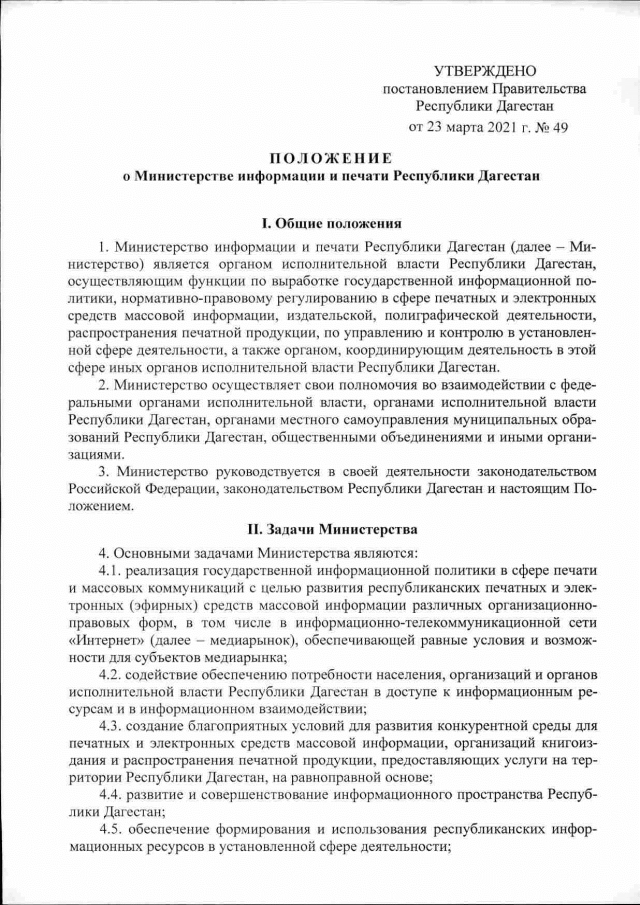 УТВЕРЖДЕНО
постановлением Правительства
Республики Дагестан
от 23 марта 2021 г. № 49

ПОЛОЖЕНИЕ
о Министерстве информации и печати Республики Дагестан

I. Общие положения

1. Министерство информации и печати Республики Дагестан (далее – Министерство) является органом исполнительной власти Республики Дагестан, осуществляющим функции по выработке государственной информационной политики, нормативно-правовому регулированию в сфере печатных и электронных средств массовой информации, издательской, полиграфической деятельности, распространения печатной продукции, по управлению и контролю в установленной сфере деятельности, а также органом, координирующим деятельность в этой сфере иных органов исполнительной власти Республики Дагестан.

2. Министерство осуществляет свои полномочия во взаимодействии с федеральными органами исполнительной власти, органами исполнительной власти Республики Дагестан, органами местного самоуправления муниципальных образований Республики Дагестан, общественными объединениями и иными организациями.

3. Министерство руководствуется в своей деятельности законодательством Российской Федерации, законодательством Республики Дагестан и настоящим Положением.

II. Задачи Министерства

4. Основными задачами Министерства являются:

4.1. реализация государственной информационной политики в сфере печати и массовых коммуникаций с целью развития республиканских печатных и электронных (эфирных) средств массовой информации различных организационно-правовых форм, в том числе в информационно-телекоммуникационной сети «Интернет» (далее – медиарынок), обеспечивающей равные условия и возможности для субъектов медиарынка;

4.2. содействие обеспечению потребности населения, организаций и органов исполнительной власти Республики Дагестан в доступе к информационным ресурсам и в информационном взаимодействии;

4.3. создание благоприятных условий для развития конкурентной среды для печатных и электронных средств массовой информации, организаций книгоиздания и распространения печатной продукции, предоставляющих услуги на территории Республики Дагестан, на равноправной основе;

4.4. развитие и совершенствование информационного пространства Республики Дагестан;

4.5. обеспечение формирования и использования республиканских информационных ресурсов в установленной сфере деятельности;